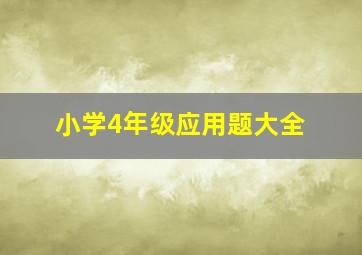 小学4年级应用题大全